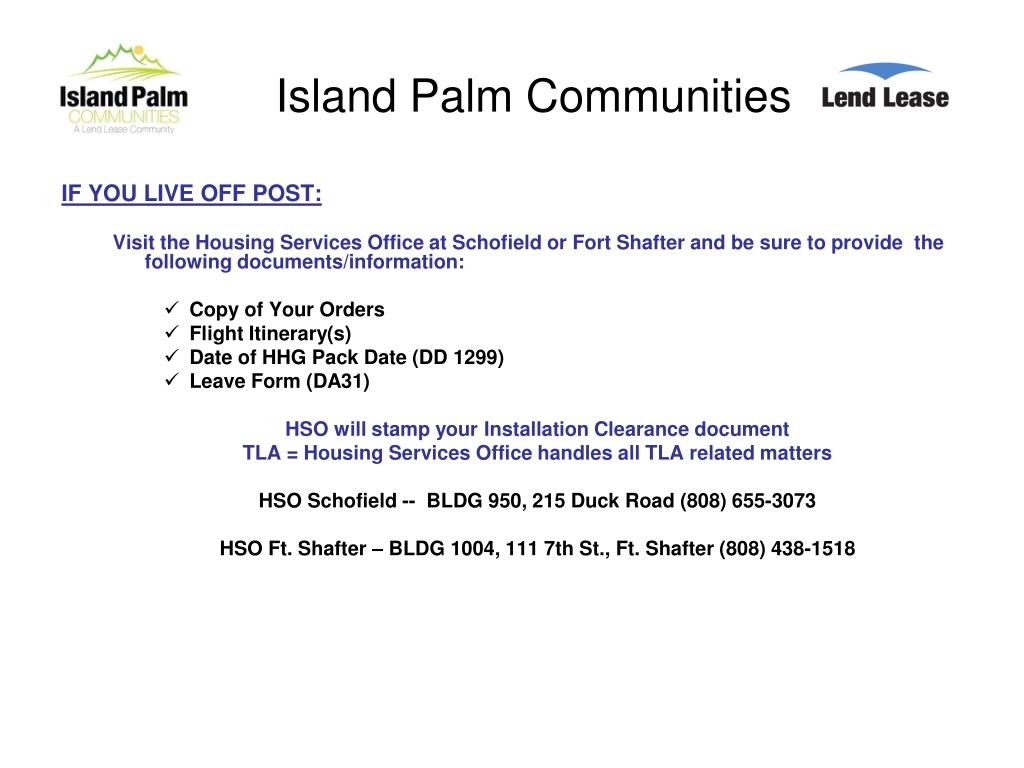 Island Palm COMMUNITIES A Lend Lease Community

Island Palm Communities

Lend Lease

IF YOU LIVE OFF POST:

Visit the Housing Services Office at Schofield or Fort Shafter and be sure to provide the following documents/information:

✓ Copy of Your Orders
✓ Flight Itinerary(s)
✓ Date of HHG Pack Date (DD 1299)
✓ Leave Form (DA31)

HSO will stamp your Installation Clearance document
TLA = Housing Services Office handles all TLA related matters

HSO Schofield -- BLDG 950, 215 Duck Road (808) 655-3073

HSO Ft. Shafter – BLDG 1004, 111 7th St., Ft. Shafter (808) 438-1518